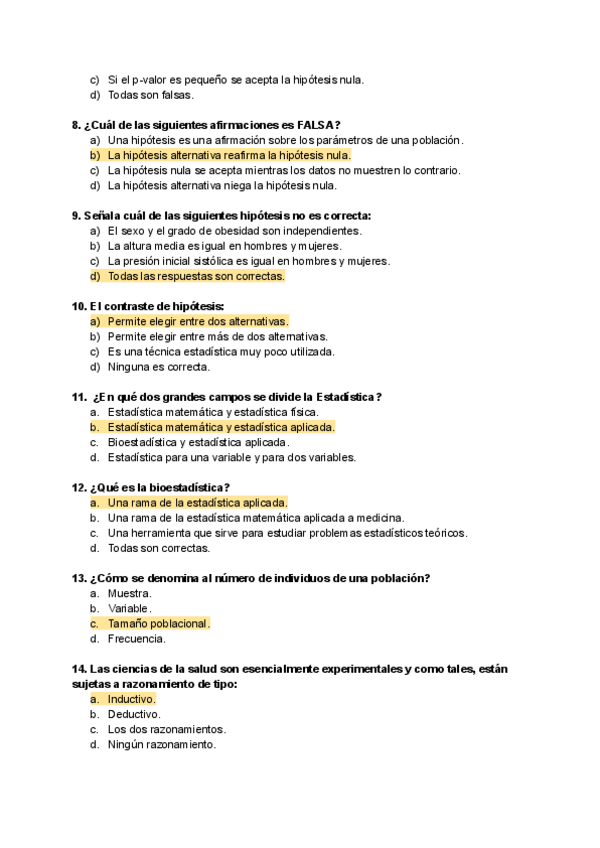 c) Si el p-valor es pequeño se acepta la hipótesis nula.
d) Todas son falsas.

8. ¿Cuál de las siguientes afirmaciones es FALSA?
a) Una hipótesis es una afirmación sobre los parámetros de una población.
b) La hipótesis alternativa reafirma la hipótesis nula.
c) La hipótesis nula se acepta mientras los datos no muestren lo contrario.
d) La hipótesis alternativa niega la hipótesis nula.

9. Señala cuál de las siguientes hipótesis no es correcta:
a) El sexo y el grado de obesidad son independientes.
b) La altura media es igual en hombres y mujeres.
c) La presión inicial sistólica es igual en hombres y mujeres.
d) Todas las respuestas son correctas.

10. El contraste de hipótesis:
a) Permite elegir entre dos alternativas.
b) Permite elegir entre más de dos alternativas.
c) Es una técnica estadística muy poco utilizada.
d) Ninguna es correcta.

11. ¿En qué dos grandes campos se divide la Estadística?
a. Estadística matemática y estadística física.
b. Estadística matemática y estadística aplicada.
c. Bioestadística y estadística aplicada.
d. Estadística para una variable y para dos variables.

12. ¿Qué es la bioestadística?
a. Una rama de la estadística aplicada.
b. Una rama de la estadística matemática aplicada a medicina.
c. Una herramienta que sirve para estudiar problemas estadísticos teóricos.
d. Todas son correctas.

13. ¿Cómo se denomina al número de individuos de una población?
a. Muestra.
b. Variable.
c. Tamaño poblacional.
d. Frecuencia.

14. Las ciencias de la salud son esencialmente experimentales y como tales, están sujetas a razonamiento de tipo:
a. Inductivo.
b. Deductivo.
c. Los dos razonamientos.
d. Ningún razonamiento.